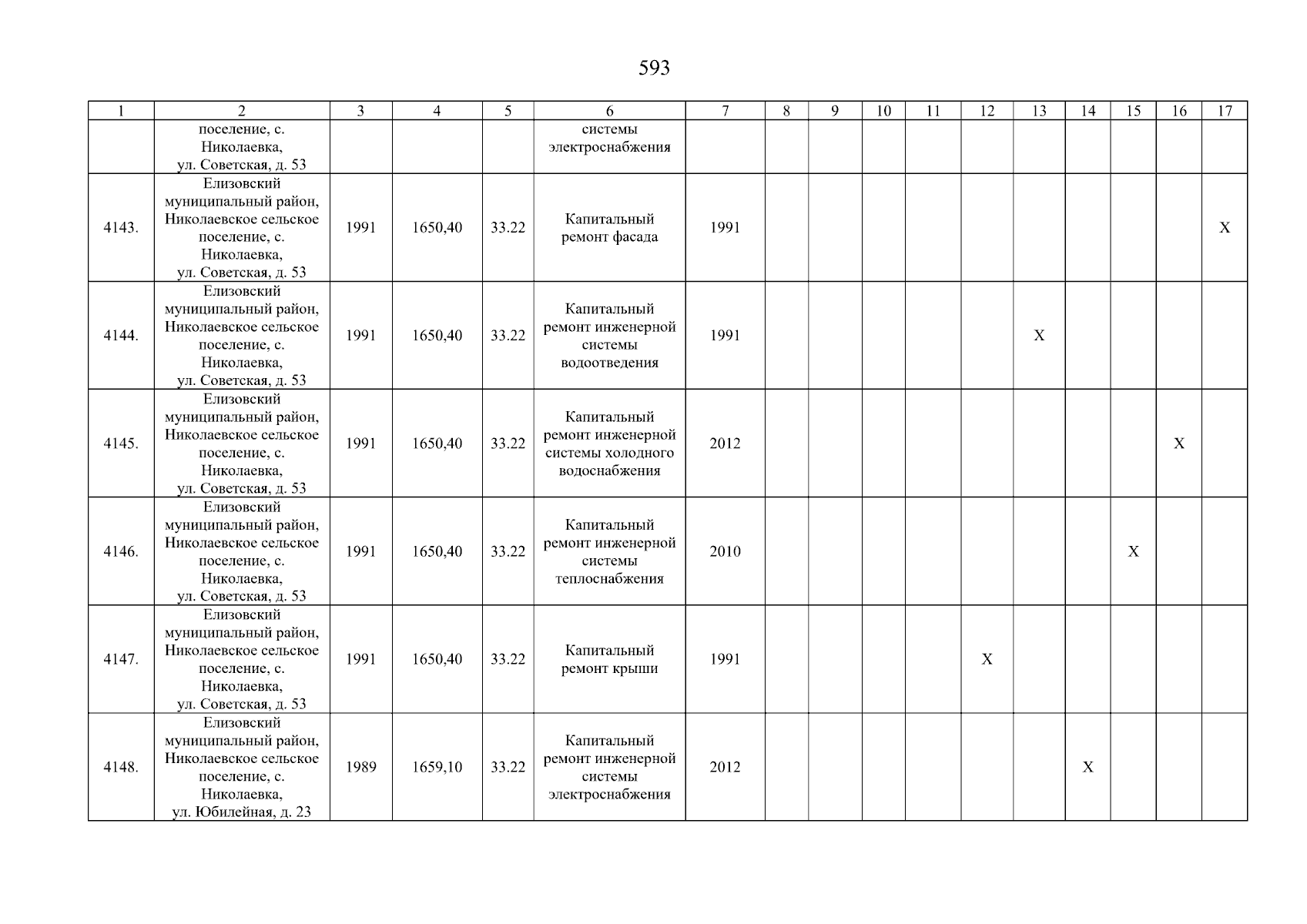 593

| 1 | 2 | 3 | 4 | 5 | 6 | 7 | 8 | 9 | 10 | 11 | 12 | 13 | 14 | 15 | 16 | 17 |
|---|---|---|---|---|---|---|---|---|---|---|---|---|---|---|---|---|
| | поселение, с. Николаевка, ул. Советская, д. 53 | | | | системы электроснабжения | | | | | | | | | | | |
| 4143. | Елизовский муниципальный район, Николаевское сельское поселение, с. Николаевка, ул. Советская, д. 53 | 1991 | 1650,40 | 33.22 | Капитальный ремонт фасада | 1991 | | | | | | | | | | X |
| 4144. | Елизовский муниципальный район, Николаевское сельское поселение, с. Николаевка, ул. Советская, д. 53 | 1991 | 1650,40 | 33.22 | Капитальный ремонт инженерной системы водоотведения | 1991 | | | | | | X | | | | |
| 4145. | Елизовский муниципальный район, Николаевское сельское поселение, с. Николаевка, ул. Советская, д. 53 | 1991 | 1650,40 | 33.22 | Капитальный ремонт инженерной системы холодного водоснабжения | 2012 | | | | | | | | | X | |
| 4146. | Елизовский муниципальный район, Николаевское сельское поселение, с. Николаевка, ул. Советская, д. 53 | 1991 | 1650,40 | 33.22 | Капитальный ремонт инженерной системы теплоснабжения | 2010 | | | | | | | | X | | |
| 4147. | Елизовский муниципальный район, Николаевское сельское поселение, с. Николаевка, ул. Советская, д. 53 | 1991 | 1650,40 | 33.22 | Капитальный ремонт крыши | 1991 | | | | | X | | | | | |
| 4148. | Елизовский муниципальный район, Николаевское сельское поселение, с. Николаевка, ул. Юбилейная, д. 23 | 1989 | 1659,10 | 33.22 | Капитальный ремонт инженерной системы электроснабжения | 2012 | | | | | | | X | | | |